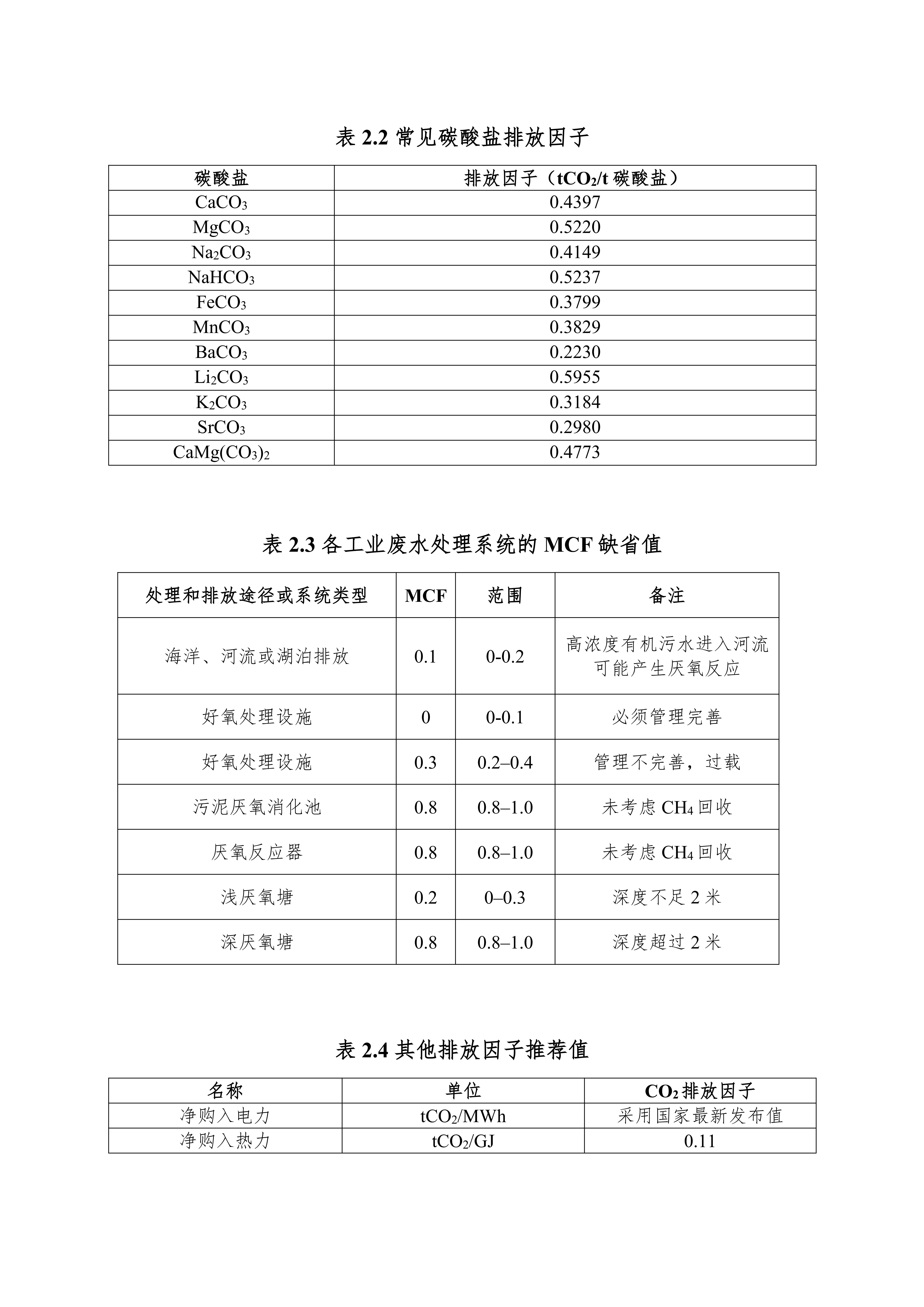 表 2.2 常见碳酸盐排放因子

| 碳酸盐 | 排放因子（$tCO_2$/t 碳酸盐） |
|---|---|
| $CaCO_3$ | 0.4397 |
| $MgCO_3$ | 0.5220 |
| $Na_2CO_3$ | 0.4149 |
| $NaHCO_3$ | 0.5237 |
| $FeCO_3$ | 0.3799 |
| $MnCO_3$ | 0.3829 |
| $BaCO_3$ | 0.2230 |
| $Li_2CO_3$ | 0.5955 |
| $K_2CO_3$ | 0.3184 |
| $SrCO_3$ | 0.2980 |
| $CaMg(CO_3)_2$ | 0.4773 |

表 2.3 各工业废水处理系统的 MCF 缺省值

| 处理和排放途径或系统类型 | MCF | 范围 | 备注 |
|---|---|---|---|
| 海洋、河流或湖泊排放 | 0.1 | 0-0.2 | 高浓度有机污水进入河流可能产生厌氧反应 |
| 好氧处理设施 | 0 | 0-0.1 | 必须管理完善 |
| 好氧处理设施 | 0.3 | 0.2–0.4 | 管理不完善，过载 |
| 污泥厌氧消化池 | 0.8 | 0.8–1.0 | 未考虑 $CH_4$ 回收 |
| 厌氧反应器 | 0.8 | 0.8–1.0 | 未考虑 $CH_4$ 回收 |
| 浅厌氧塘 | 0.2 | 0–0.3 | 深度不足 2 米 |
| 深厌氧塘 | 0.8 | 0.8–1.0 | 深度超过 2 米 |

表 2.4 其他排放因子推荐值

| 名称 | 单位 | $CO_2$ 排放因子 |
|---|---|---|
| 净购入电力 | $tCO_2$/MWh | 采用国家最新发布值 |
| 净购入热力 | $tCO_2$/GJ | 0.11 |